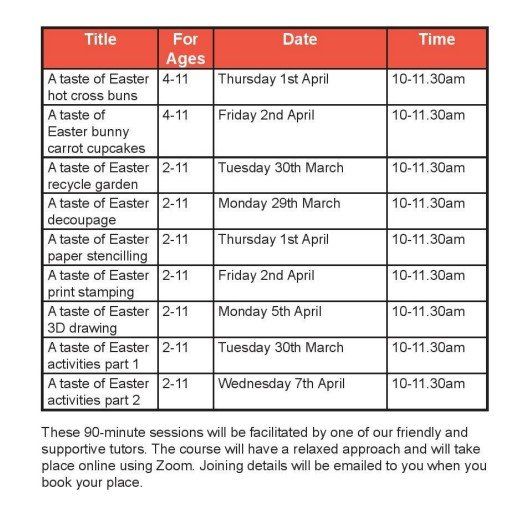 | Title | For Ages | Date | Time |
|---|---|---|---|
| A taste of Easter hot cross buns | 4-11 | Thursday 1st April | 10-11.30am |
| A taste of Easter bunny carrot cupcakes | 4-11 | Friday 2nd April | 10-11.30am |
| A taste of Easter recycle garden | 2-11 | Tuesday 30th March | 10-11.30am |
| A taste of Easter decoupage | 2-11 | Monday 29th March | 10-11.30am |
| A taste of Easter paper stencilling | 2-11 | Thursday 1st April | 10-11.30am |
| A taste of Easter print stamping | 2-11 | Friday 2nd April | 10-11.30am |
| A taste of Easter 3D drawing | 2-11 | Monday 5th April | 10-11.30am |
| A taste of Easter activities part 1 | 2-11 | Tuesday 30th March | 10-11.30am |
| A taste of Easter activities part 2 | 2-11 | Wednesday 7th April | 10-11.30am |

These 90-minute sessions will be facilitated by one of our friendly and supportive tutors. The course will have a relaxed approach and will take place online using Zoom. Joining details will be emailed to you when you book your place.